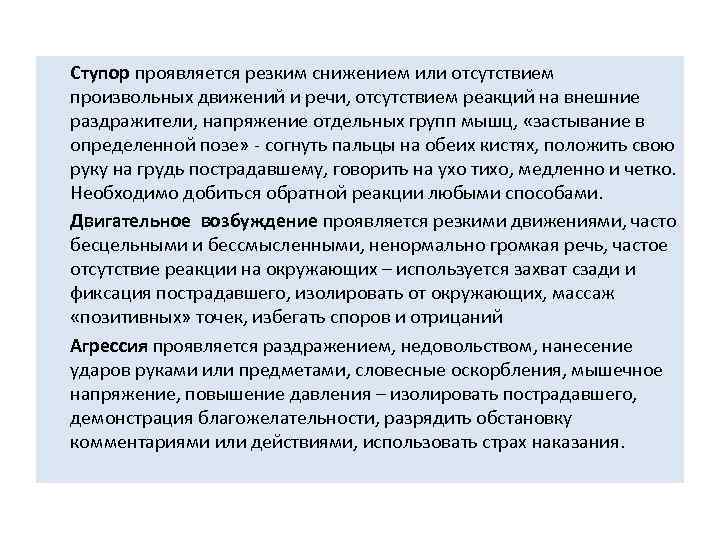 Ступор проявляется резким снижением или отсутствием произвольных движений и речи, отсутствием реакций на внешние раздражители, напряжение отдельных групп мышц, «застывание в определенной позе» - согнуть пальцы на обеих кистях, положить свою руку на грудь пострадавшему, говорить на ухо тихо, медленно и четко. Необходимо добиться обратной реакции любыми способами.

Двигательное возбуждение проявляется резкими движениями, часто бесцельными и бессмысленными, ненормально громкая речь, частое отсутствие реакции на окружающих – используется захват сзади и фиксация пострадавшего, изолировать от окружающих, массаж «позитивных» точек, избегать споров и отрицаний

Агрессия проявляется раздражением, недовольством, нанесение ударов руками или предметами, словесные оскорбления, мышечное напряжение, повышение давления – изолировать пострадавшего, демонстрация благожелательности, разрядить обстановку комментариями или действиями, использовать страх наказания.